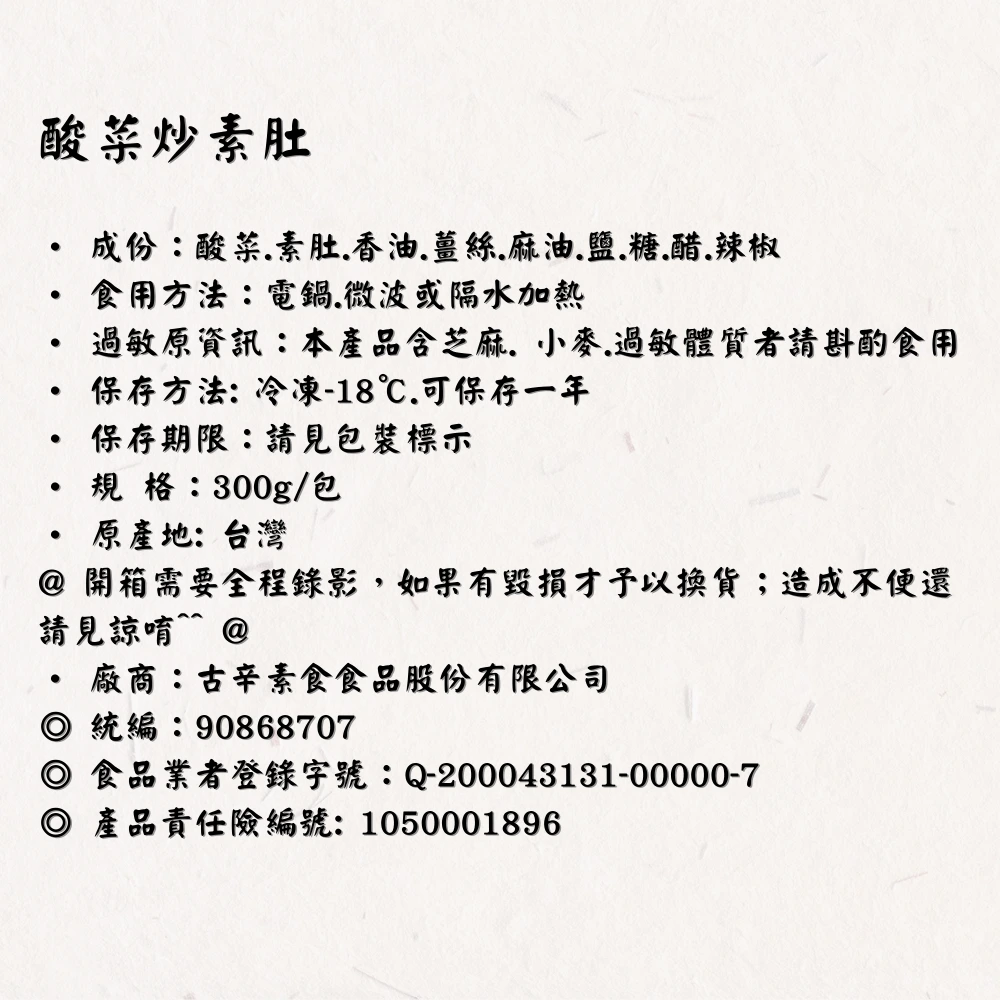 酸菜炒素肚

• 成份：酸菜.素肚.香油.薑絲.麻油.鹽.糖.醋.辣椒
• 食用方法：電鍋.微波或隔水加熱
• 過敏原資訊：本產品含芝麻. 小麥.過敏體質者請斟酌食用
• 保存方法: 冷凍-18℃.可保存一年
• 保存期限：請見包裝標示
• 規 格：300g/包
• 原產地: 台灣
@ 開箱需要全程錄影，如果有毀損才予以換貨；造成不便還請見諒唷^^ @
• 廠商：古辛素食食品股份有限公司
◎ 統編：90868707
◎ 食品業者登錄字號：Q-200043131-00000-7
◎ 產品責任險編號: 1050001896